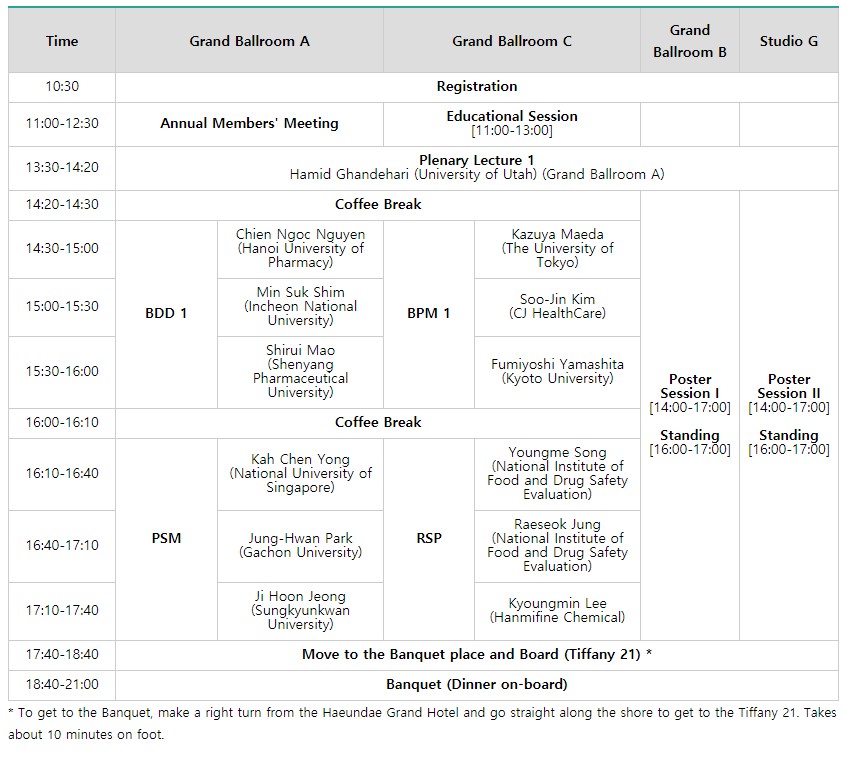 | Time | Grand Ballroom A | | Grand Ballroom C | | Grand Ballroom B | Studio G |
|---|---|---|---|---|---|---|
| 10:30 | Registration | | | | | |
| 11:00-12:30 | Annual Members' Meeting | | Educational Session [11:00-13:00] | | | |
| 13:30-14:20 | Plenary Lecture 1 Hamid Ghandehari (University of Utah) (Grand Ballroom A) | | | | | |
| 14:20-14:30 | Coffee Break | | | | Poster Session I [14:00-17:00] Standing [16:00-17:00] | Poster Session II [14:00-17:00] Standing [16:00-17:00] |
| 14:30-15:00 | BDD 1 | Chien Ngoc Nguyen (Hanoi University of Pharmacy) | BPM 1 | Kazuya Maeda (The University of Tokyo) | | |
| 15:00-15:30 | | Min Suk Shim (Incheon National University) | | Soo-Jin Kim (CJ HealthCare) | | |
| 15:30-16:00 | | Shirui Mao (Shenyang Pharmaceutical University) | | Fumiyoshi Yamashita (Kyoto University) | | |
| 16:00-16:10 | Coffee Break | | | | | |
| 16:10-16:40 | PSM | Kah Chen Yong (National University of Singapore) | RSP | Youngme Song (National Institute of Food and Drug Safety Evaluation) | | |
| 16:40-17:10 | | Jung-Hwan Park (Gachon University) | | Raeseok Jung (National Institute of Food and Drug Safety Evaluation) | | |
| 17:10-17:40 | | Ji Hoon Jeong (Sungkyunkwan University) | | Kyoungmin Lee (Hanmifine Chemical) | | |
| 17:40-18:40 | Move to the Banquet place and Board (Tiffany 21) * | | | | | |
| 18:40-21:00 | Banquet (Dinner on-board) | | | | | |

* To get to the Banquet, make a right turn from the Haeundae Grand Hotel and go straight along the shore to get to the Tiffany 21. Takes about 10 minutes on foot.